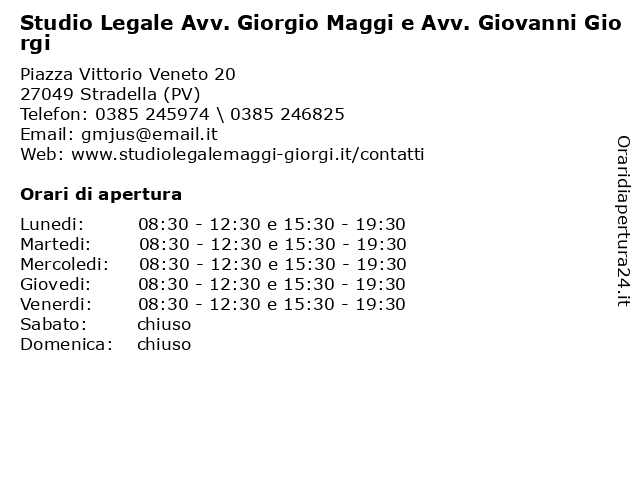 Studio Legale Avv. Giorgio Maggi e Avv. Giovanni Giorgi

Piazza Vittorio Veneto 20
27049 Stradella (PV)
Telefon: 0385 245974 \ 0385 246825
Email: gmjus@email.it
Web: www.studiolegalemaggi-giorgi.it/contatti

Orari di apertura

| | |
|---|---|
| Lunedi: | 08:30 - 12:30 e 15:30 - 19:30 |
| Martedi: | 08:30 - 12:30 e 15:30 - 19:30 |
| Mercoledi: | 08:30 - 12:30 e 15:30 - 19:30 |
| Giovedi: | 08:30 - 12:30 e 15:30 - 19:30 |
| Venerdi: | 08:30 - 12:30 e 15:30 - 19:30 |
| Sabato: | chiuso |
| Domenica: | chiuso |

Oraridiapertura24.it